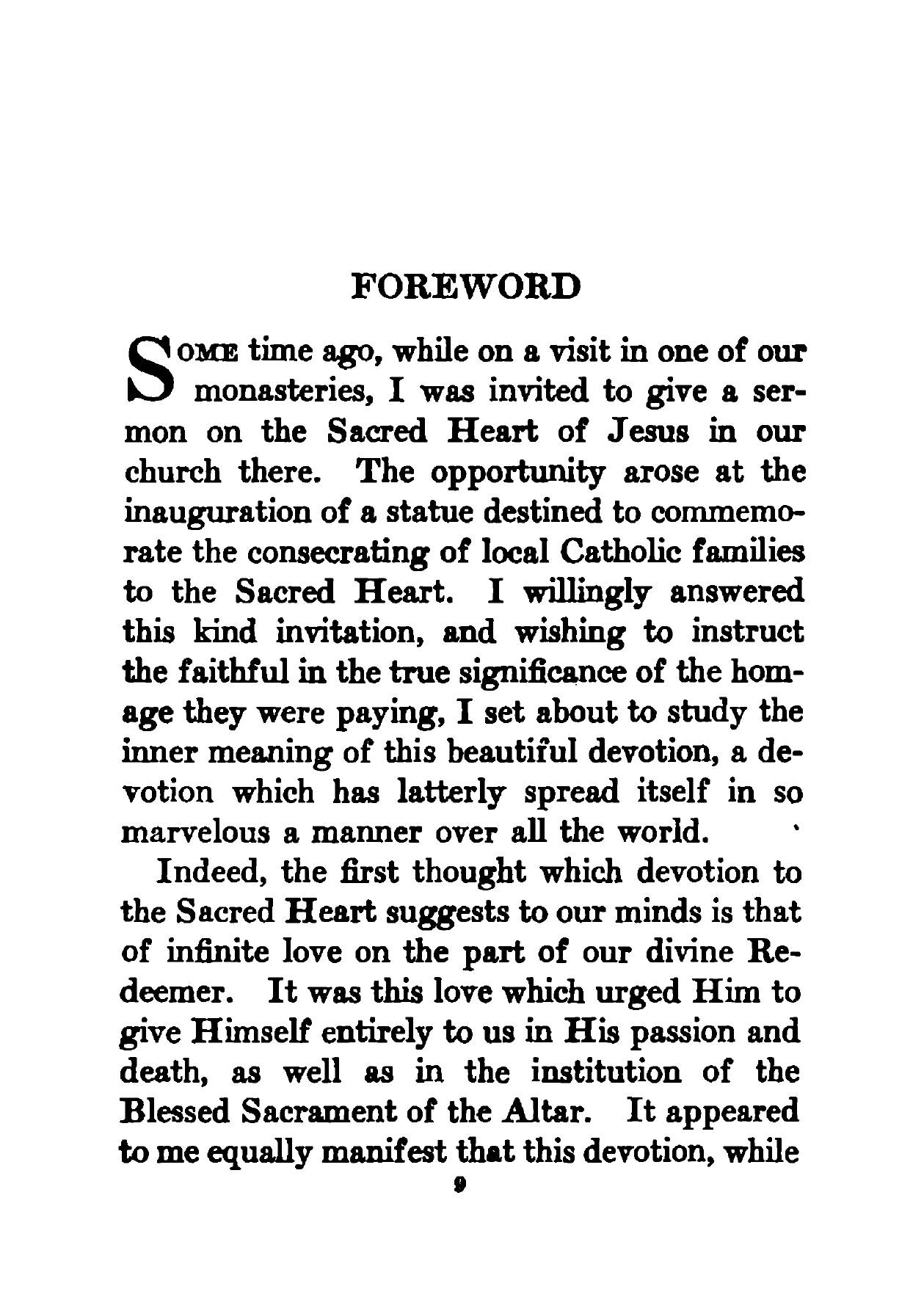 FOREWORD

SOME time ago, while on a visit in one of our monasteries, I was invited to give a sermon on the Sacred Heart of Jesus in our church there. The opportunity arose at the inauguration of a statue destined to commemorate the consecrating of local Catholic families to the Sacred Heart. I willingly answered this kind invitation, and wishing to instruct the faithful in the true significance of the homage they were paying, I set about to study the inner meaning of this beautiful devotion, a devotion which has latterly spread itself in so marvelous a manner over all the world.

Indeed, the first thought which devotion to the Sacred Heart suggests to our minds is that of infinite love on the part of our divine Redeemer. It was this love which urged Him to give Himself entirely to us in His passion and death, as well as in the institution of the Blessed Sacrament of the Altar. It appeared to me equally manifest that this devotion, while

9